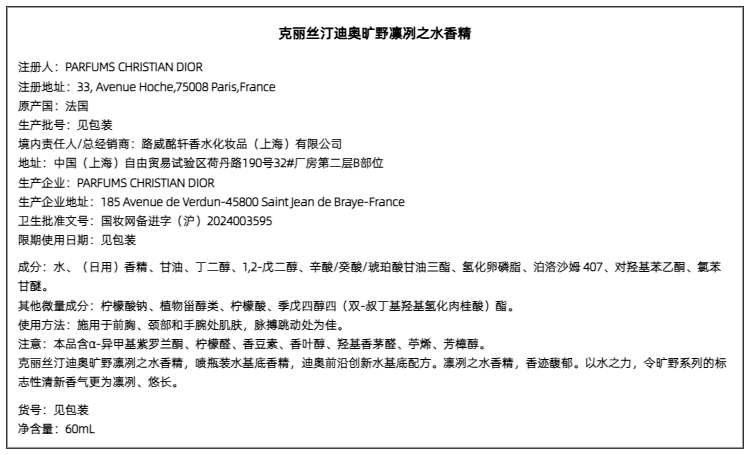 克丽丝汀迪奥旷野凛冽之水香精

注册人：PARFUMS CHRISTIAN DIOR
注册地址：33, Avenue Hoche,75008 Paris,France
原产国：法国
生产批号：见包装
境内责任人/总经销商：路威酩轩香水化妆品（上海）有限公司
地址：中国（上海）自由贸易试验区荷丹路190号32#厂房第二层B部位
生产企业：PARFUMS CHRISTIAN DIOR
生产企业地址：185 Avenue de Verdun-45800 Saint Jean de Braye-France
卫生批准文号：国妆网备进字（沪）2024003595
限期使用日期：见包装

成分：水、（日用）香精、甘油、丁二醇、1,2-戊二醇、辛酸/癸酸/琥珀酸甘油三酯、氢化卵磷脂、泊洛沙姆 407、对羟基苯乙酮、氯苯甘醚。
其他微量成分：柠檬酸钠、植物甾醇类、柠檬酸、季戊四醇四（双-叔丁基羟基氢化肉桂酸）酯。
使用方法：施用于前胸、颈部和手腕处肌肤，脉搏跳动处为佳。
注意：本品含α-异甲基紫罗兰酮、柠檬醛、香豆素、香叶醇、羟基香茅醛、苧烯、芳樟醇。
克丽丝汀迪奥旷野凛冽之水香精，喷瓶装水基底香精，迪奥前沿创新水基底配方。凛冽之水香精，香迹馥郁。以水之力，令旷野系列的标志性清新香气更为凛冽、悠长。

货号：见包装
净含量：60mL